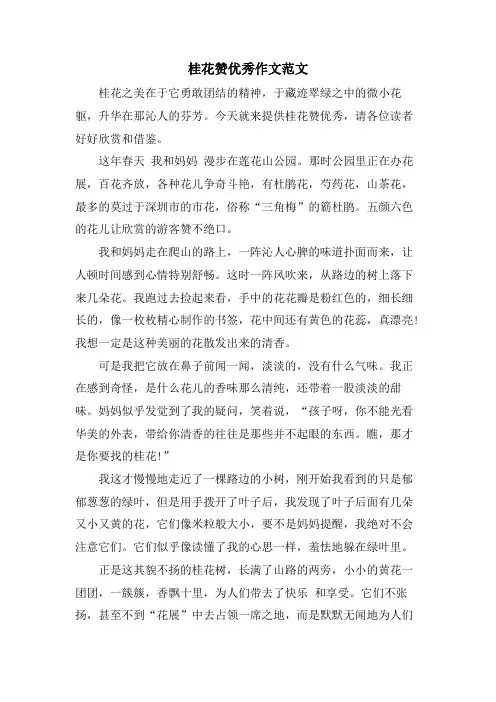 桂花赞优秀作文范文

桂花之美在于它勇敢团结的精神，于藏迹翠绿之中的微小花躯，升华在那沁人的芬芳。今天就来提供桂花赞优秀，请各位读者好好欣赏和借鉴。

这年春天 我和妈妈 漫步在莲花山公园。那时公园里正在办花展，百花齐放，各种花儿争奇斗艳，有杜鹃花，芍药花，山茶花，最多的莫过于深圳市的市花，俗称“三角梅”的簕杜鹃。五颜六色的花儿让欣赏的游客赞不绝口。

我和妈妈走在爬山的路上，一阵沁人心脾的味道扑面而来，让人顿时间感到心情特别舒畅。这时一阵风吹来，从路边的树上落下来几朵花。我跑过去捡起来看，手中的花花瓣是粉红色的，细长细长的，像一枚枚精心制作的书签，花中间还有黄色的花蕊，真漂亮！我想一定是这种美丽的花散发出来的清香。

可是我把它放在鼻子前闻一闻，淡淡的，没有什么气味。我正在感到奇怪，是什么花儿的香味那么清纯，还带着一股淡淡的甜味。妈妈似乎发觉到了我的疑问，笑着说，“孩子呀，你不能光看华美的外表，带给你清香的往往是那些并不起眼的东西。瞧，那才是你要找的桂花！”

我这才慢慢地走近了一棵路边的小树，刚开始我看到的只是郁郁葱葱的绿叶，但是用手拨开了叶子后，我发现了叶子后面有几朵又小又黄的花，它们像米粒般大小，要不是妈妈提醒，我绝对不会注意它们。它们似乎像读懂了我的心思一样，羞怯地躲在绿叶里。

正是这其貌不扬的桂花树，长满了山路的两旁，小小的黄花一团团，一簇簇，香飘十里，为人们带去了快乐 和享受。它们不张扬，甚至不到“花展”中去占领一席之地，而是默默无闻地为人们